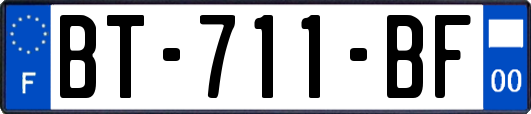 F
BT-711-BF
00